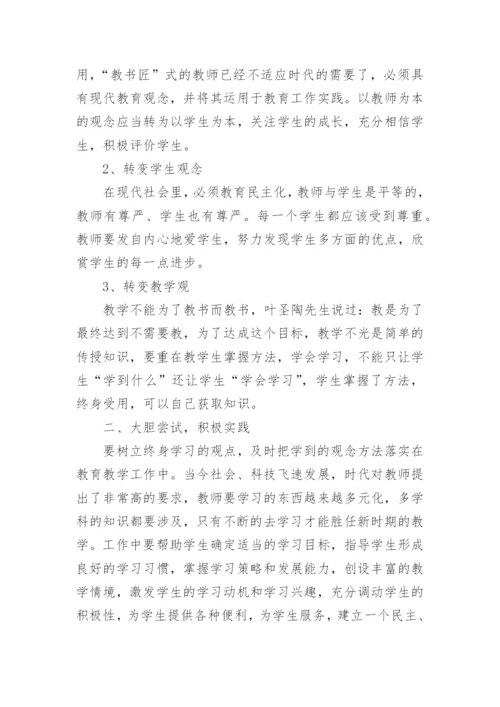 用，“教书匠”式的教师已经不适应时代的需要了，必须具有现代教育观念，并将其运用于教育工作实践。以教师为本的观念应当转为以学生为本，关注学生的成长，充分相信学生，积极评价学生。

2、转变学生观念

在现代社会里，必须教育民主化，教师与学生是平等的，教师有尊严、学生也有尊严。每一个学生都应该受到尊重。教师要发自内心地爱学生，努力发现学生多方面的优点，欣赏学生的每一点进步。

3、转变教学观

教学不能为了教书而教书，叶圣陶先生说过：教是为了最终达到不需要教，为了达成这个目标，教学不光是简单的传授知识，要重在教学生掌握方法，学会学习，不能只让学生“学到什么”还让学生“学会学习”，学生掌握了方法，终身受用，可以自己获取知识。

二、大胆尝试，积极实践

要树立终身学习的观点，及时把学到的观念方法落实在教育教学工作中。当今社会、科技飞速发展，时代对教师提出了非常高的要求，教师要学习的东西越来越多元化，多学科的知识都要涉及，只有不断的去学习才能胜任新时期的教学。工作中要帮助学生确定适当的学习目标，指导学生形成良好的学习习惯，掌握学习策略和发展能力，创设丰富的教学情境，激发学生的学习动机和学习兴趣，充分调动学生的积极性，为学生提供各种便利，为学生服务，建立一个民主、